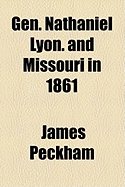 Gen. Nathaniel Lyon. and Missouri in 1861

James Peckham